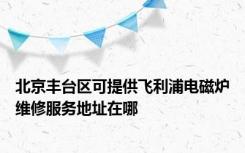 北京丰台区可提供飞利浦电磁炉维修服务地址在哪